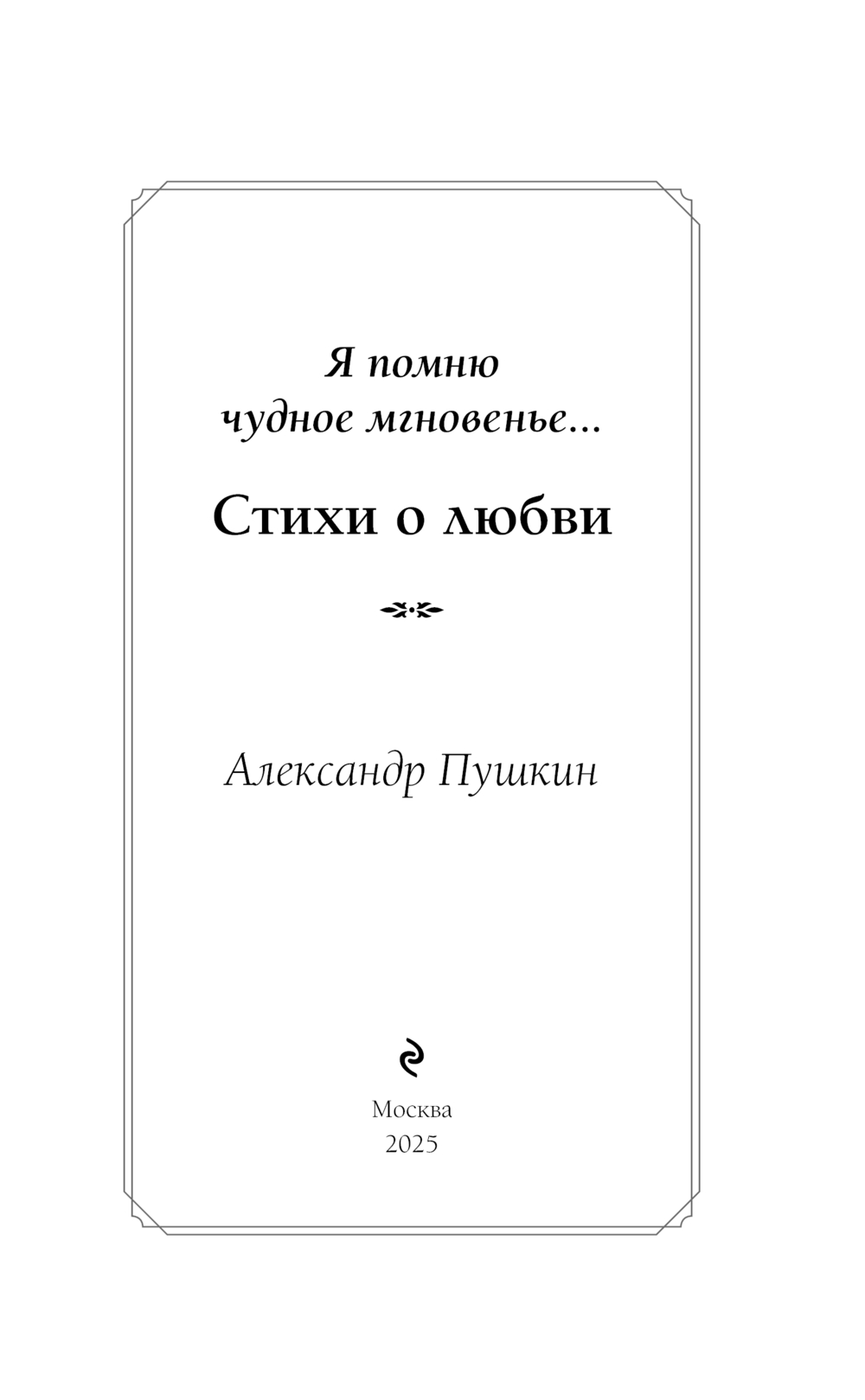 Я помню
чудное мгновенье...

Стихи о любви

Александр Пушкин

Москва
2025